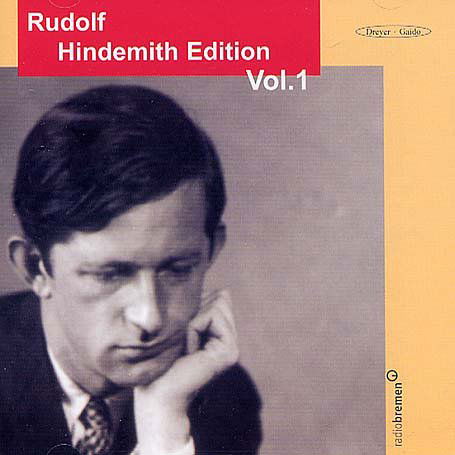 Rudolf
Hindemith Edition
Vol.1

Dreyer · Gaido

radiobremen